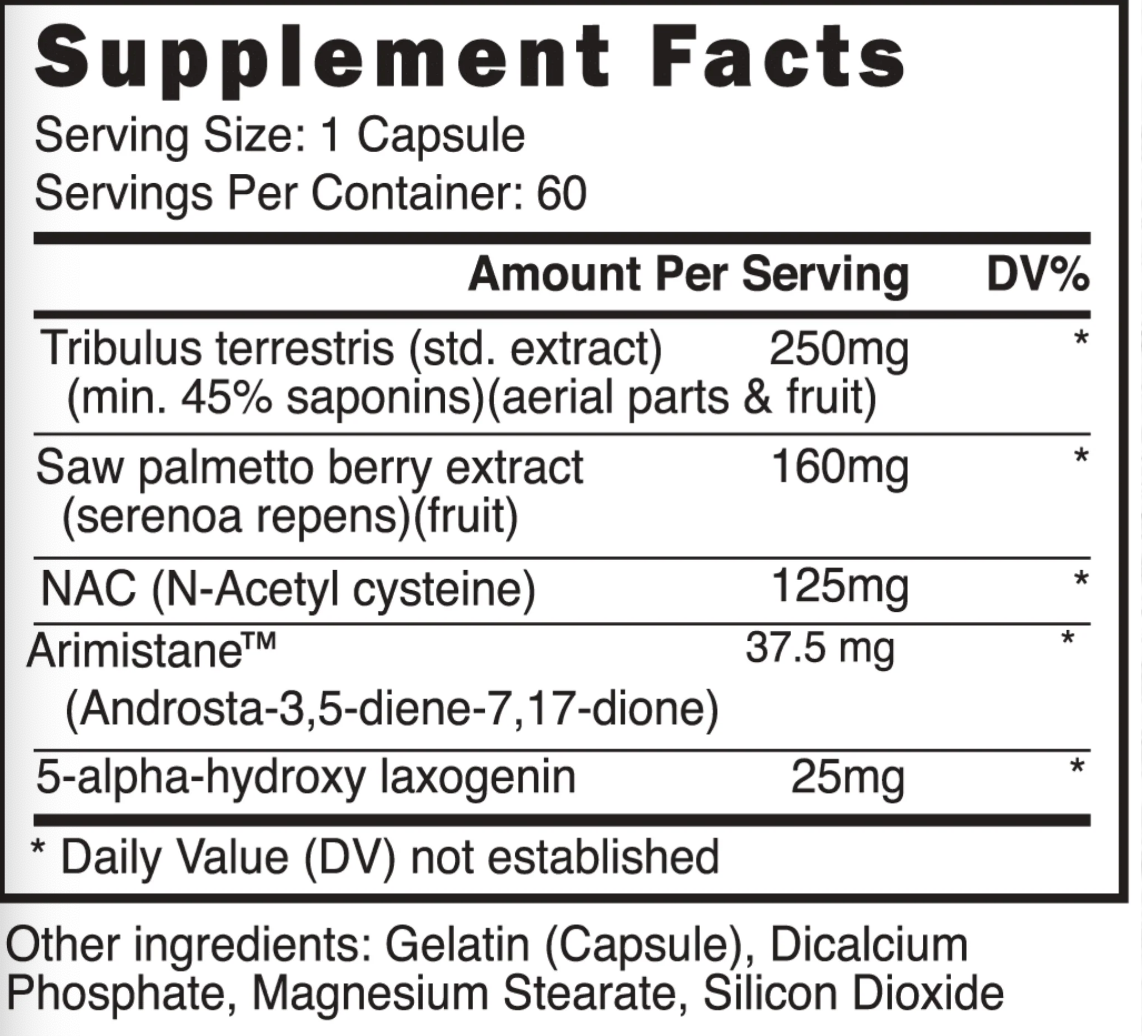 Supplement Facts

Serving Size: 1 Capsule
Servings Per Container: 60

|  | Amount Per Serving | DV% |
|---|---|---|
| Tribulus terrestris (std. extract) (min. 45% saponins)(aerial parts & fruit) | 250mg | * |
| Saw palmetto berry extract (serenoa repens)(fruit) | 160mg | * |
| NAC (N-Acetyl cysteine) | 125mg | * |
| Arimistane™ (Androsta-3,5-diene-7,17-dione) | 37.5 mg | * |
| 5-alpha-hydroxy laxogenin | 25mg | * |

* Daily Value (DV) not established

Other ingredients: Gelatin (Capsule), Dicalcium Phosphate, Magnesium Stearate, Silicon Dioxide